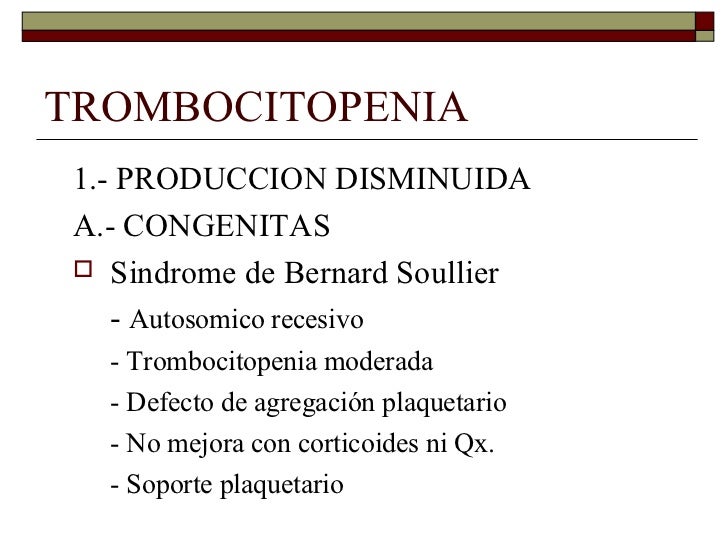 TROMBOCITOPENIA

1.- PRODUCCION DISMINUIDA

A.- CONGENITAS

Sindrome de Bernard Soullier

- Autosomico recesivo

- Trombocitopenia moderada

- Defecto de agregación plaquetario

- No mejora con corticoides ni Qx.

- Soporte plaquetario